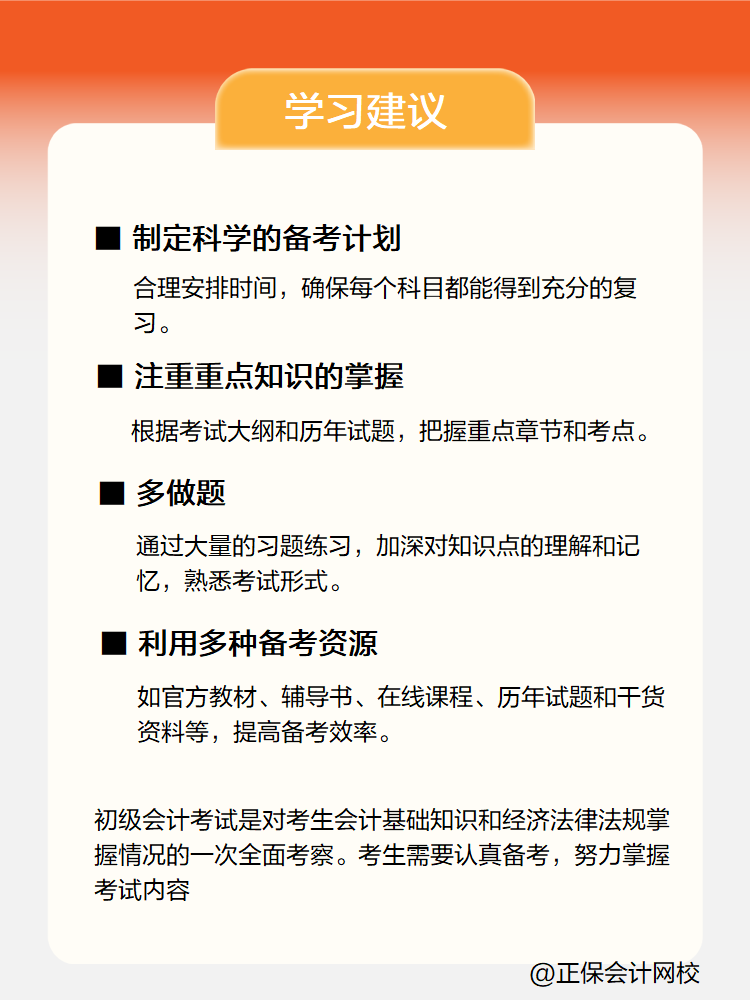 学习建议

■ 制定科学的备考计划

合理安排时间，确保每个科目都能得到充分的复习。

■ 注重重点知识的掌握

根据考试大纲和历年试题，把握重点章节和考点。

■ 多做题

通过大量的习题练习，加深对知识点的理解和记忆，熟悉考试形式。

■ 利用多种备考资源

如官方教材、辅导书、在线课程、历年试题和干货资料等，提高备考效率。

初级会计考试是对考生会计基础知识和经济法律法规掌握情况的一次全面考察。考生需要认真备考，努力掌握考试内容

@正保会计网校